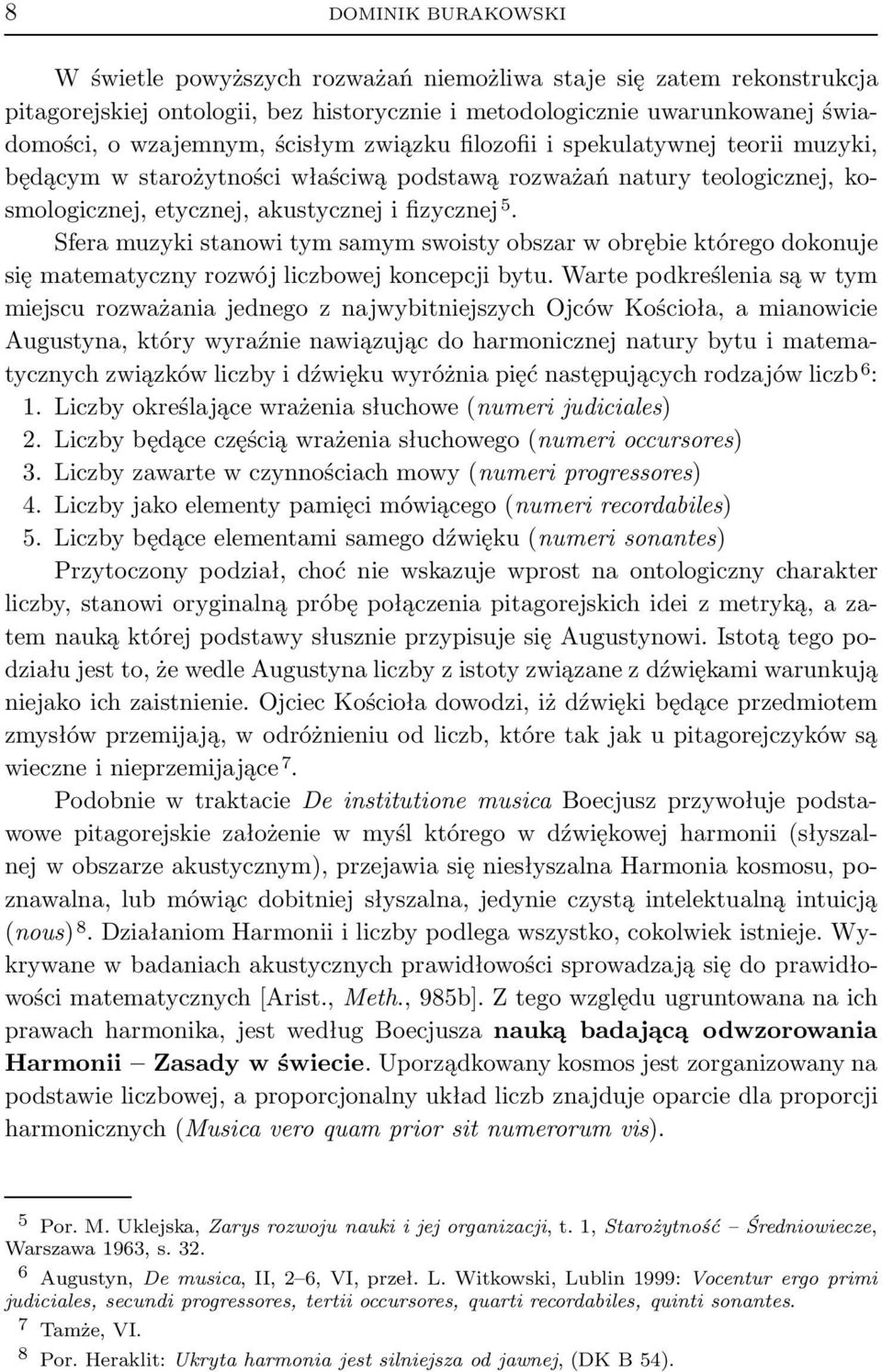 8 DOMINIK BURAKOWSKI

W świetle powyższych rozważań niemożliwa staje się zatem rekonstrukcja pitagorejskiej ontologii, bez historycznie i metodologicznie uwarunkowanej świadomości, o wzajemnym, ścisłym związku filozofii i spekulatywnej teorii muzyki, będącym w starożytności właściwą podstawą rozważań natury teologicznej, kosmologicznej, etycznej, akustycznej i fizycznej $^5$.

Sfera muzyki stanowi tym samym swoisty obszar w obrębie którego dokonuje się matematyczny rozwój liczbowej koncepcji bytu. Warte podkreślenia są w tym miejscu rozważania jednego z najwybitniejszych Ojców Kościoła, a mianowicie Augustyna, który wyraźnie nawiązując do harmonicznej natury bytu i matematycznych związków liczby i dźwięku wyróżnia pięć następujących rodzajów liczb $^6$:
1. Liczby określające wrażenia słuchowe (numeri judiciales)
2. Liczby będące częścią wrażenia słuchowego (numeri occursores)
3. Liczby zawarte w czynnościach mowy (numeri progressores)
4. Liczby jako elementy pamięci mówiącego (numeri recordabiles)
5. Liczby będące elementami samego dźwięku (numeri sonantes)

Przytoczony podział, choć nie wskazuje wprost na ontologiczny charakter liczby, stanowi oryginalną próbę połączenia pitagorejskich idei z metryką, a zatem nauką której podstawy słusznie przypisuje się Augustynowi. Istotą tego podziału jest to, że wedle Augustyna liczby z istoty związane z dźwiękami warunkują niejako ich zaistnienie. Ojciec Kościoła dowodzi, iż dźwięki będące przedmiotem zmysłów przemijają, w odróżnieniu od liczb, które tak jak u pitagorejczyków są wieczne i nieprzemijające $^7$.

Podobnie w traktacie De institutione musica Boecjusz przywołuje podstawowe pitagorejskie założenie w myśl którego w dźwiękowej harmonii (słyszalnej w obszarze akustycznym), przejawia się niesłyszalna Harmonia kosmosu, poznawalna, lub mówiąc dobitniej słyszalna, jedynie czystą intelektualną intuicją (nous) $^8$. Działaniom Harmonii i liczby podlega wszystko, cokolwiek istnieje. Wykrywane w badaniach akustycznych prawidłowości sprowadzają się do prawidłowości matematycznych [Arist., Meth., 985b]. Z tego względu ugruntowana na ich prawach harmonika, jest według Boecjusza nauką badającą odwzorowania Harmonii – Zasady w świecie. Uporządkowany kosmos jest zorganizowany na podstawie liczbowej, a proporcjonalny układ liczb znajduje oparcie dla proporcji harmonicznych (Musica vero quam prior sit numerorum vis).

$^5$ Por. M. Uklejska, Zarys rozwoju nauki i jej organizacji, t. 1, Starożytność – Średniowiecze, Warszawa 1963, s. 32.
$^6$ Augustyn, De musica, II, 2–6, VI, przeł. L. Witkowski, Lublin 1999: Vocentur ergo primi judiciales, secundi progressores, tertii occursores, quarti recordabiles, quinti sonantes.
$^7$ Tamże, VI.
$^8$ Por. Heraklit: Ukryta harmonia jest silniejsza od jawnej, (DK B 54).